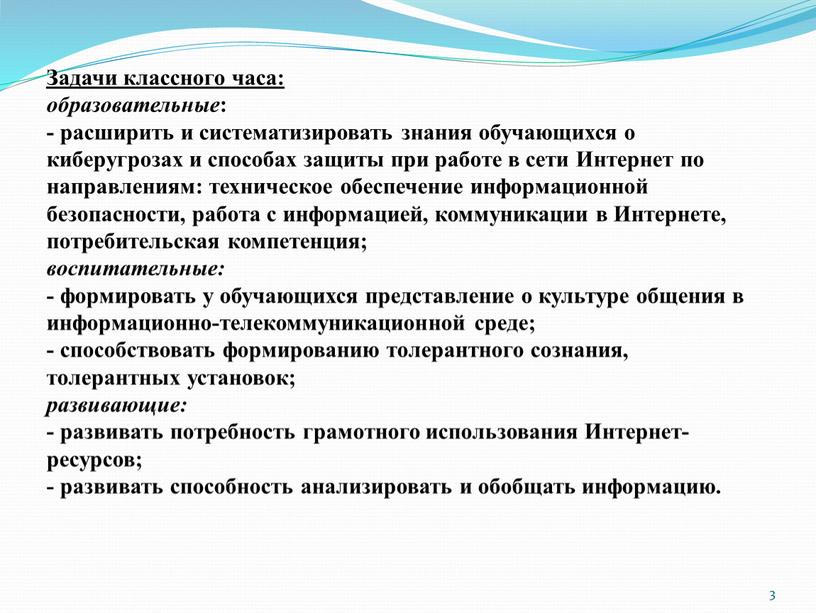 Задачи классного часа:
образовательные:
- расширить и систематизировать знания обучающихся о киберугрозах и способах защиты при работе в сети Интернет по направлениям: техническое обеспечение информационной безопасности, работа с информацией, коммуникации в Интернете, потребительская компетенция;
воспитательные:
- формировать у обучающихся представление о культуре общения в информационно-телекоммуникационной среде;
- способствовать формированию толерантного сознания, толерантных установок;
развивающие:
- развивать потребность грамотного использования Интернет-ресурсов;
- развивать способность анализировать и обобщать информацию.

3